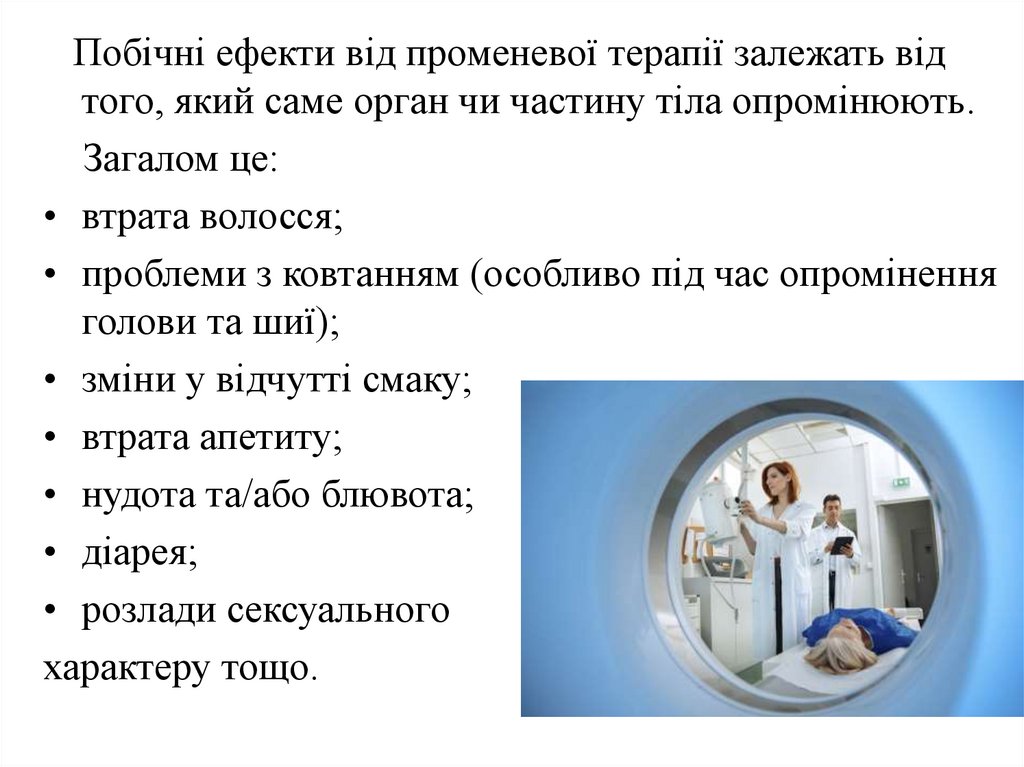 Побічні ефекти від променевої терапії залежать від того, який саме орган чи частину тіла опромінюють.

Загалом це:

• втрата волосся;
• проблеми з ковтанням (особливо під час опромінення голови та шиї);
• зміни у відчутті смаку;
• втрата апетиту;
• нудота та/або блювота;
• діарея;
• розлади сексуального
характеру тощо.